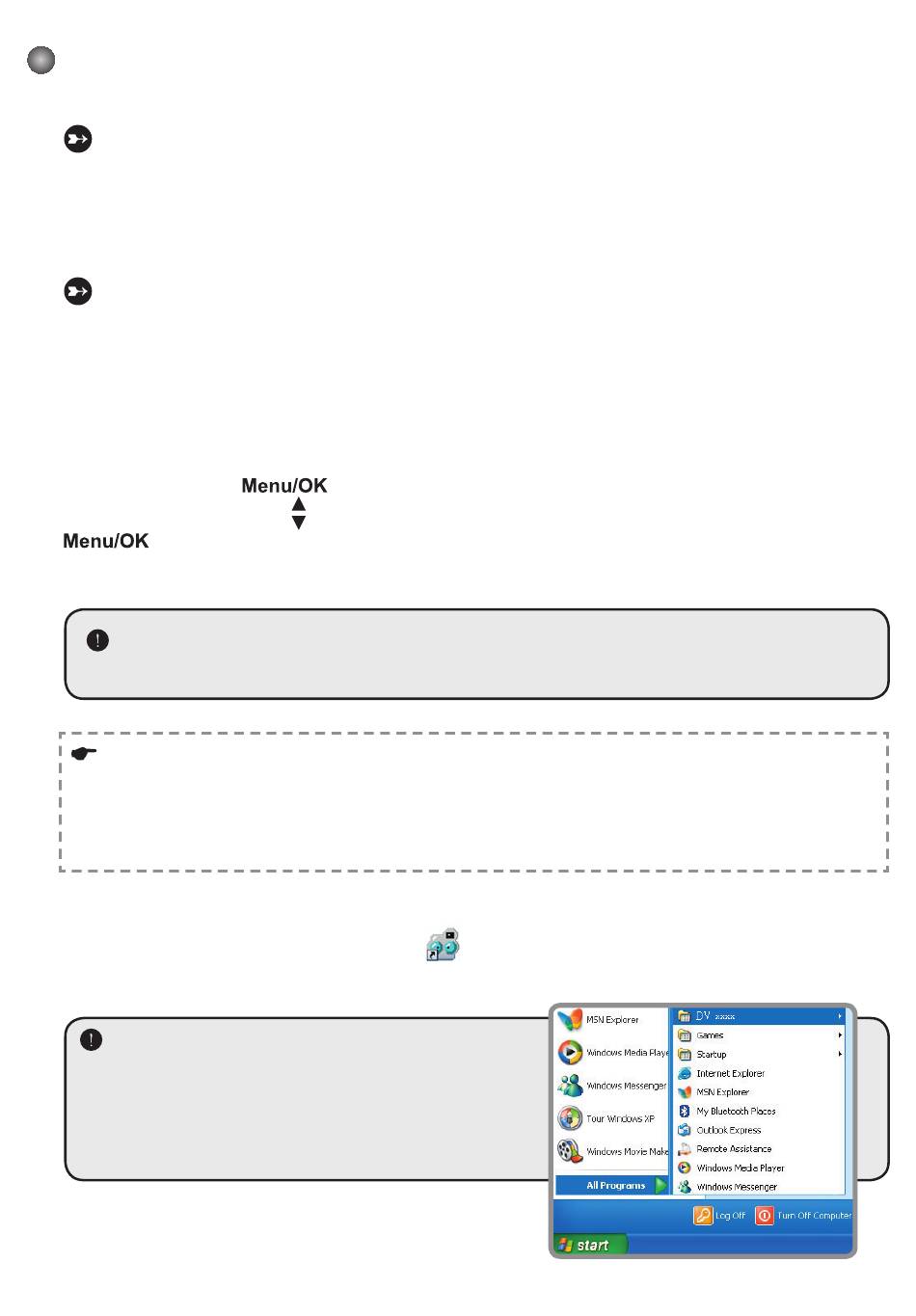 Menu/OK

Menu/OK

MSN Explorer
Windows Media Playe
Windows Messenger
Tour Windows XP
Windows Movie Make
All Programs
DV xxxx
Games
Startup
Internet Explorer
MSN Explorer
My Bluetooth Places
Outlook Express
Remote Assistance
Windows Media Player
Windows Messenger
Log Off
Turn Off Computer
start